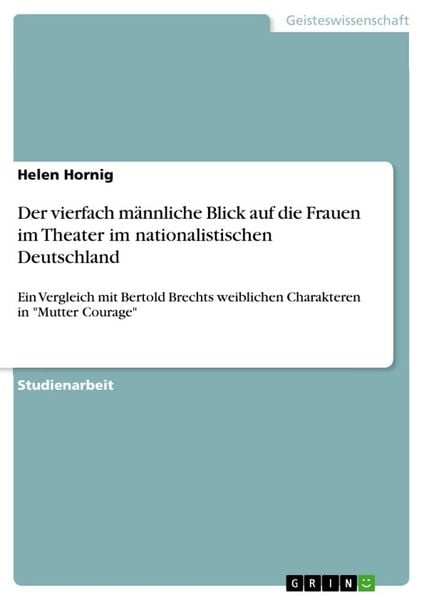 Geisteswissenschaft

Helen Hornig

Der vierfach männliche Blick auf die Frauen im Theater im nationalistischen Deutschland

Ein Vergleich mit Bertold Brechts weiblichen Charakteren in "Mutter Courage"

Studienarbeit

GRIN